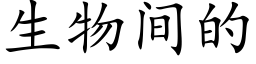 生物间的